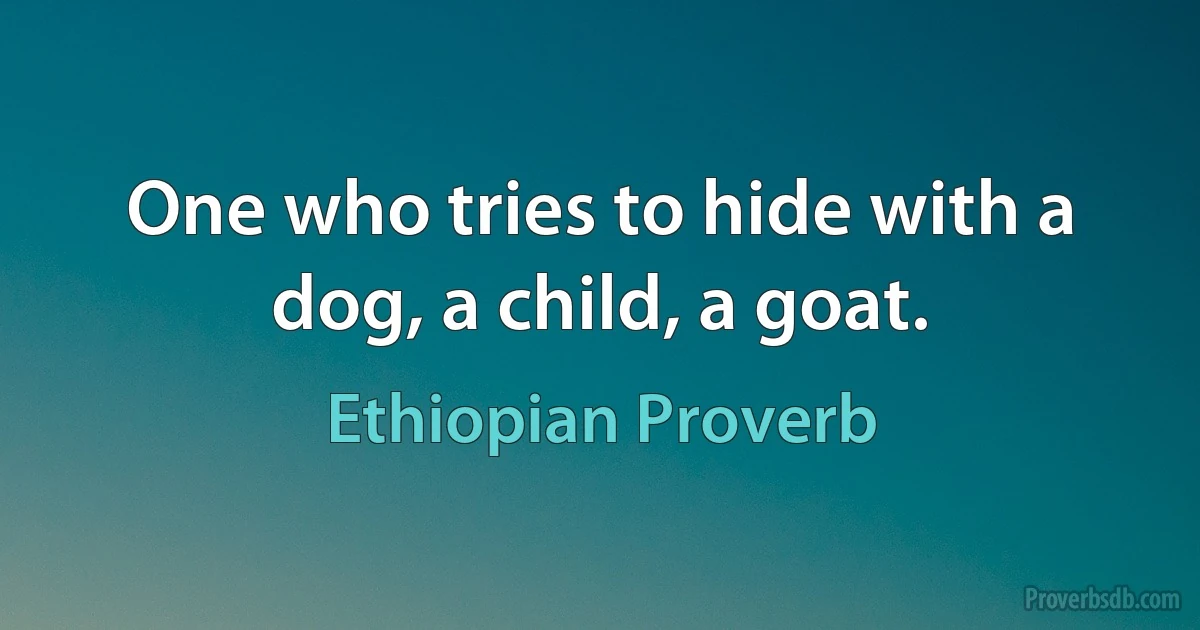 One who tries to hide with a dog, a child, a goat.

Ethiopian Proverb

Proverbsdb.com